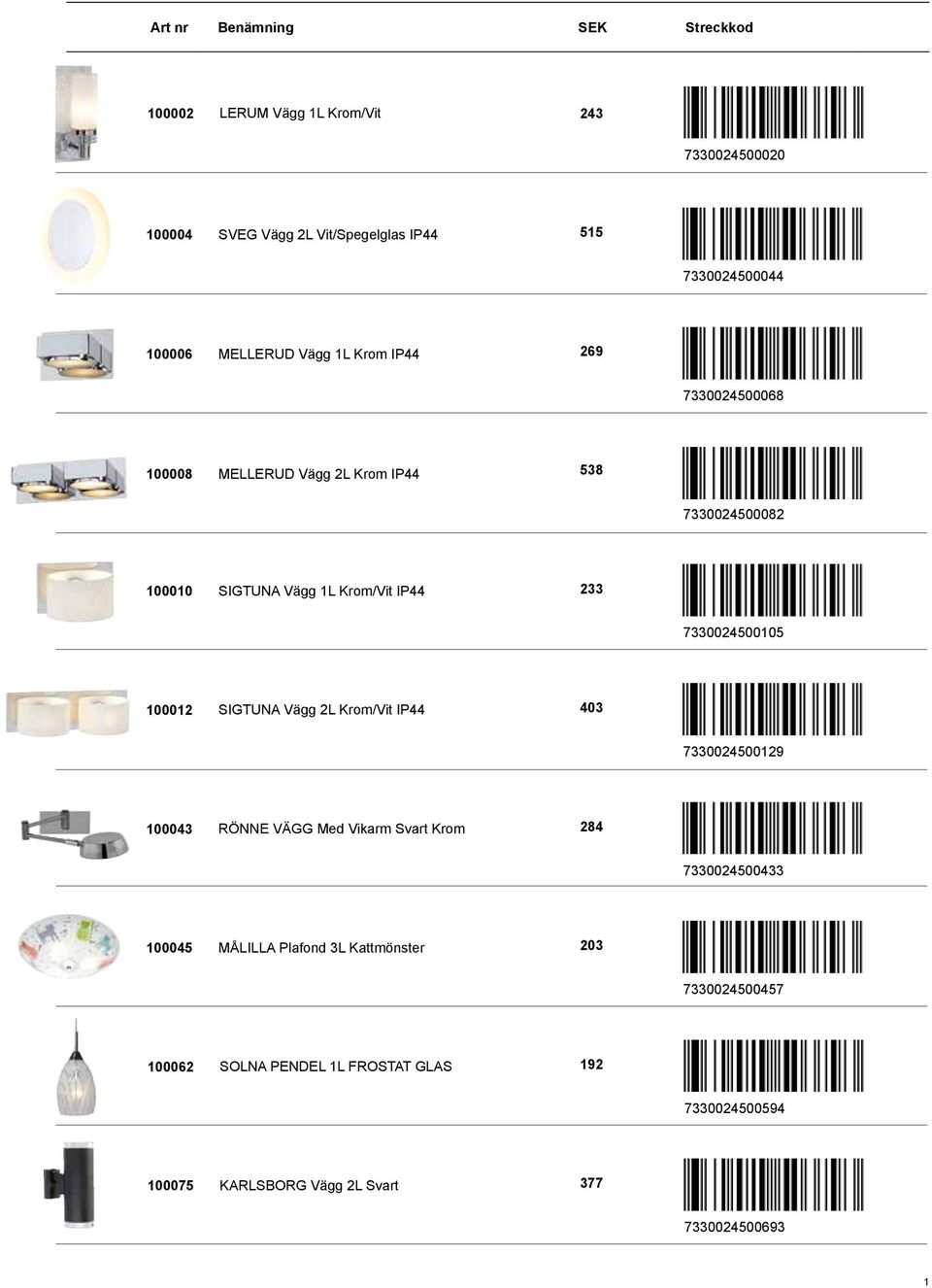 | Art nr | Benämning | SEK | Streckkod |
|---|---|---|---|
| 100002 | LERUM Vägg 1L Krom/Vit | 243 | 7330024500020 |
| 100004 | SVEG Vägg 2L Vit/Spegelglas IP44 | 515 | 7330024500044 |
| 100006 | MELLERUD Vägg 1L Krom IP44 | 269 | 7330024500068 |
| 100008 | MELLERUD Vägg 2L Krom IP44 | 538 | 7330024500082 |
| 100010 | SIGTUNA Vägg 1L Krom/Vit IP44 | 233 | 7330024500105 |
| 100012 | SIGTUNA Vägg 2L Krom/Vit IP44 | 403 | 7330024500129 |
| 100043 | RÖNNE VÄGG Med Vikarm Svart Krom | 284 | 7330024500433 |
| 100045 | MÅLILLA Plafond 3L Kattmönster | 203 | 7330024500457 |
| 100062 | SOLNA PENDEL 1L FROSTAT GLAS | 192 | 7330024500594 |
| 100075 | KARLSBORG Vägg 2L Svart | 377 | 7330024500693 |

1